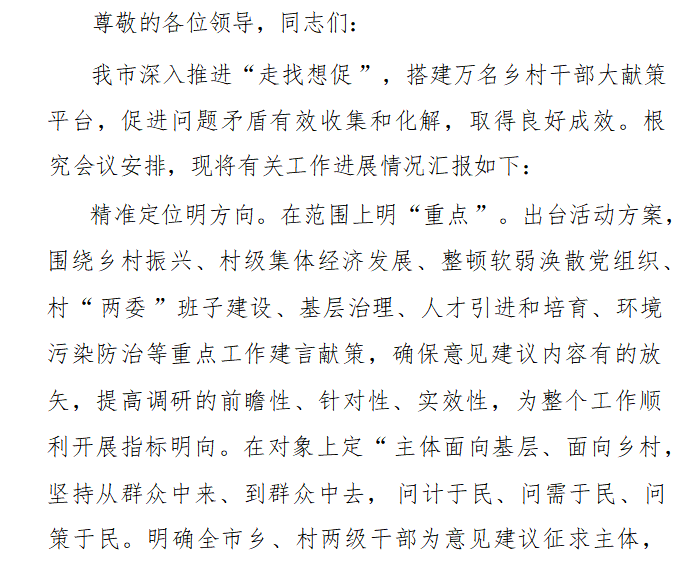 尊敬的各位领导，同志们：

我市深入推进“走找想促”，搭建万名乡村干部大献策平台，促进问题矛盾有效收集和化解，取得良好成效。根究会议安排，现将有关工作进展情况汇报如下：

精准定位明方向。在范围上明“重点”。出台活动方案，围绕乡村振兴、村级集体经济发展、整顿软弱涣散党组织、村“两委”班子建设、基层治理、人才引进和培育、环境污染防治等重点工作建言献策，确保意见建议内容有的放矢，提高调研的前瞻性、针对性、实效性，为整个工作顺利开展指标明向。在对象上定“主体面向基层、面向乡村，坚持从群众中来、到群众中去，问计于民、问需于民、问策于民。明确全市乡、村两级干部为意见建议征求主体，